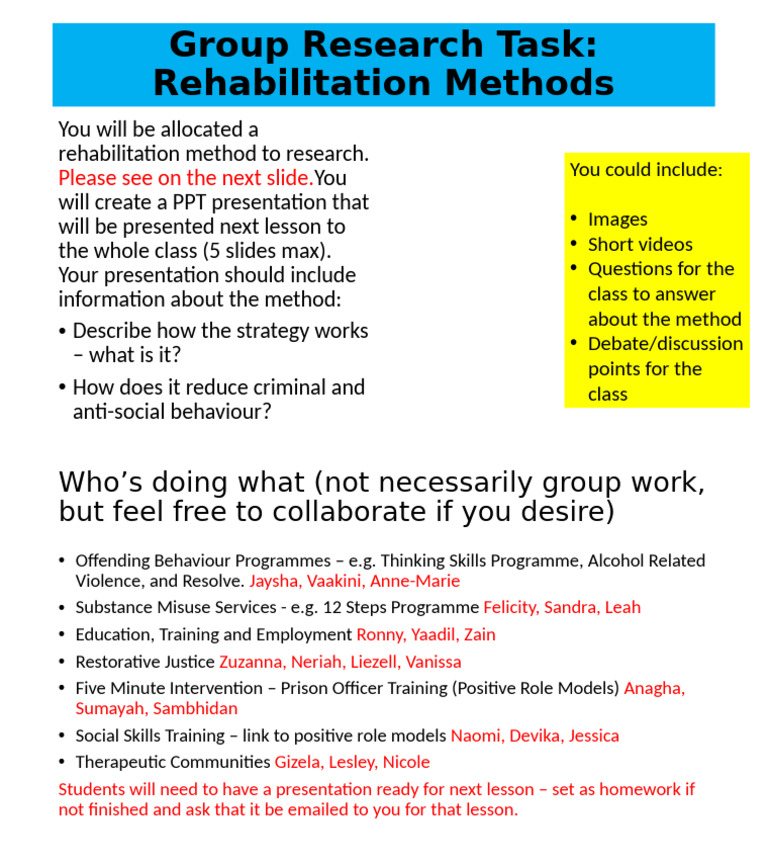 Group Research Task: Rehabilitation Methods

You will be allocated a rehabilitation method to research. Please see on the next slide.You will create a PPT presentation that will be presented next lesson to the whole class (5 slides max). Your presentation should include information about the method:

• Describe how the strategy works – what is it?
• How does it reduce criminal and anti-social behaviour?

You could include:

• Images
• Short videos
• Questions for the class to answer about the method
• Debate/discussion points for the class

Who’s doing what (not necessarily group work, but feel free to collaborate if you desire)

• Offending Behaviour Programmes – e.g. Thinking Skills Programme, Alcohol Related Violence, and Resolve. Jaysha, Vaakini, Anne-Marie
• Substance Misuse Services - e.g. 12 Steps Programme Felicity, Sandra, Leah
• Education, Training and Employment Ronny, Yaadil, Zain
• Restorative Justice Zuzanna, Neriah, Liezell, Vanissa
• Five Minute Intervention – Prison Officer Training (Positive Role Models) Anagha, Sumayah, Sambhidan
• Social Skills Training – link to positive role models Naomi, Devika, Jessica
• Therapeutic Communities Gizela, Lesley, Nicole

Students will need to have a presentation ready for next lesson – set as homework if not finished and ask that it be emailed to you for that lesson.